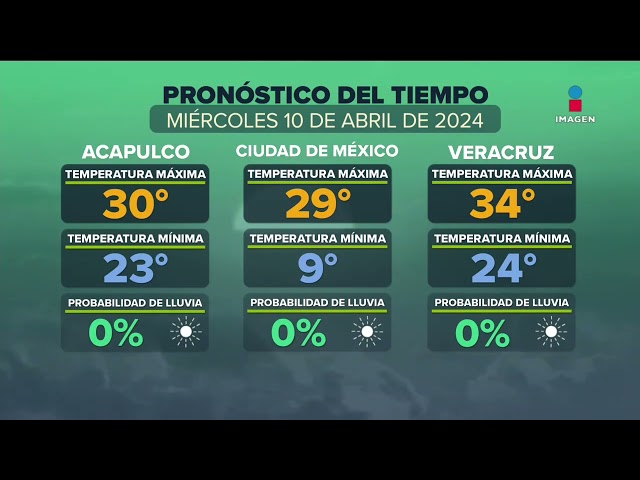 PRONÓSTICO DEL TIEMPO
MIÉRCOLES 10 DE ABRIL DE 2024

IMAGEN

ACAPULCO
TEMPERATURA MÁXIMA
30°
TEMPERATURA MÍNIMA
23°
PROBABILIDAD DE LLUVIA
0%

CIUDAD DE MÉXICO
TEMPERATURA MÁXIMA
29°
TEMPERATURA MÍNIMA
9°
PROBABILIDAD DE LLUVIA
0%

VERACRUZ
TEMPERATURA MÁXIMA
34°
TEMPERATURA MÍNIMA
24°
PROBABILIDAD DE LLUVIA
0%